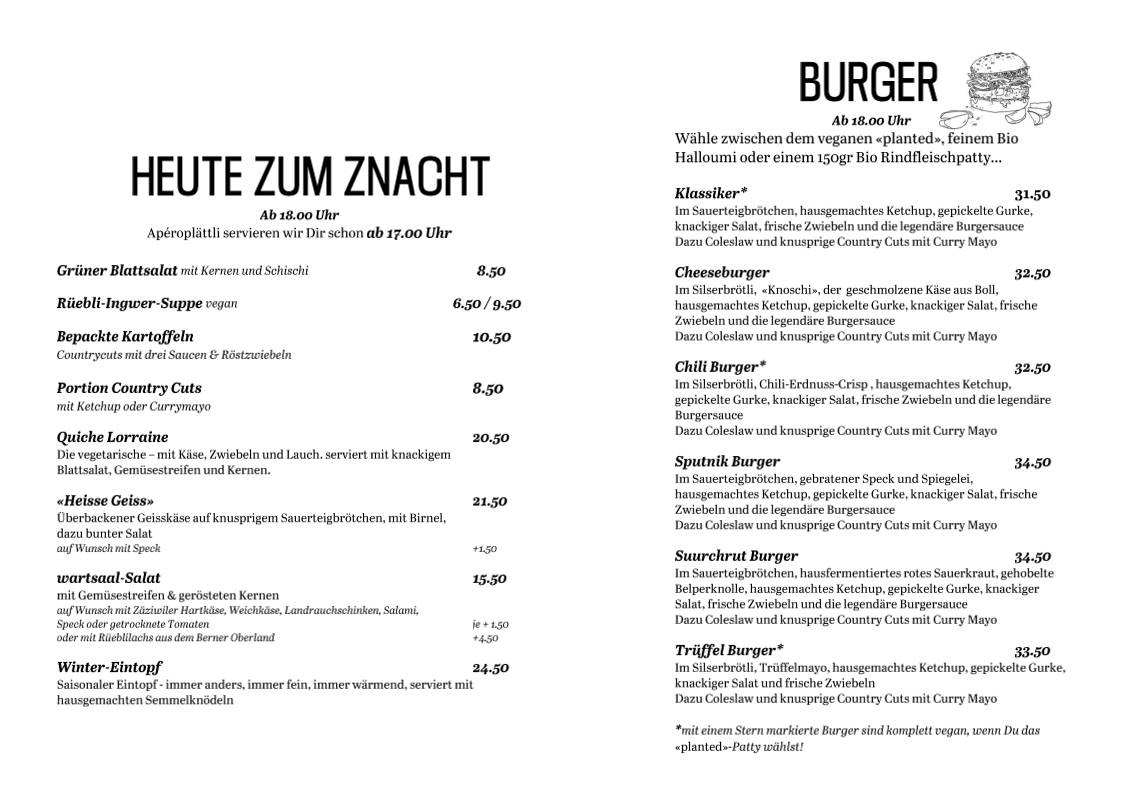 HEUTE ZUM ZNACHT

Ab 18.00 Uhr
Apéroplättli servieren wir Dir schon ab 17.00 Uhr

Grüner Blattsalat mit Kernen und Schischi 8.50

Rüebli-Ingwer-Suppe vegan 6.50 / 9.50

Bepackte Kartoffeln 10.50
Countrycuts mit drei Saucen & Röstzwiebeln

Portion Country Cuts 8.50
mit Ketchup oder Currymayo

Quiche Lorraine 20.50
Die vegetarische – mit Käse, Zwiebeln und Lauch. serviert mit knackigem Blattsalat, Gemüsestreifen und Kernen.

«Heisse Geiss» 21.50
Überbackener Geisskäse auf knusprigem Sauerteigbrötchen, mit Birnel, dazu bunter Salat
auf Wunsch mit Speck +1.50

wartsaal-Salat 15.50
mit Gemüsestreifen & gerösteten Kernen
auf Wunsch mit Zäziwiler Hartkäse, Weichkäse, Landrauchschinken, Salami, Speck oder getrocknete Tomaten je + 1.50
oder mit Rüeblilachs aus dem Berner Oberland +4.50

Winter-Eintopf 24.50
Saisonaler Eintopf - immer anders, immer fein, immer wärmend, serviert mit hausgemachten Semmelknödeln

BURGER

Ab 18.00 Uhr
Wähle zwischen dem veganen «planted», feinem Bio Halloumi oder einem 150gr Bio Rindfleischpatty...

Klassiker* 31.50
Im Sauerteigbrötchen, hausgemachtes Ketchup, gepickelte Gurke, knackiger Salat, frische Zwiebeln und die legendäre Burgersauce
Dazu Coleslaw und knusprige Country Cuts mit Curry Mayo

Cheeseburger 32.50
Im Silserbrötli, «Knoschi», der geschmolzene Käse aus Boll, hausgemachtes Ketchup, gepickelte Gurke, knackiger Salat, frische Zwiebeln und die legendäre Burgersauce
Dazu Coleslaw und knusprige Country Cuts mit Curry Mayo

Chili Burger* 32.50
Im Silserbrötli, Chili-Erdnuss-Crisp , hausgemachtes Ketchup, gepickelte Gurke, knackiger Salat, frische Zwiebeln und die legendäre Burgersauce
Dazu Coleslaw und knusprige Country Cuts mit Curry Mayo

Sputnik Burger 34.50
Im Sauerteigbrötchen, gebratener Speck und Spiegelei, hausgemachtes Ketchup, gepickelte Gurke, knackiger Salat, frische Zwiebeln und die legendäre Burgersauce
Dazu Coleslaw und knusprige Country Cuts mit Curry Mayo

Suurchrut Burger 34.50
Im Sauerteigbrötchen, hausfermentiertes rotes Sauerkraut, gehobelte Belperknolle, hausgemachtes Ketchup, gepickelte Gurke, knackiger Salat, frische Zwiebeln und die legendäre Burgersauce
Dazu Coleslaw und knusprige Country Cuts mit Curry Mayo

Trüffel Burger* 33.50
Im Silserbrötli, Trüffelmayo, hausgemachtes Ketchup, gepickelte Gurke, knackiger Salat und frische Zwiebeln
Dazu Coleslaw und knusprige Country Cuts mit Curry Mayo

*mit einem Stern markierte Burger sind komplett vegan, wenn Du das «planted»-Patty wählst!